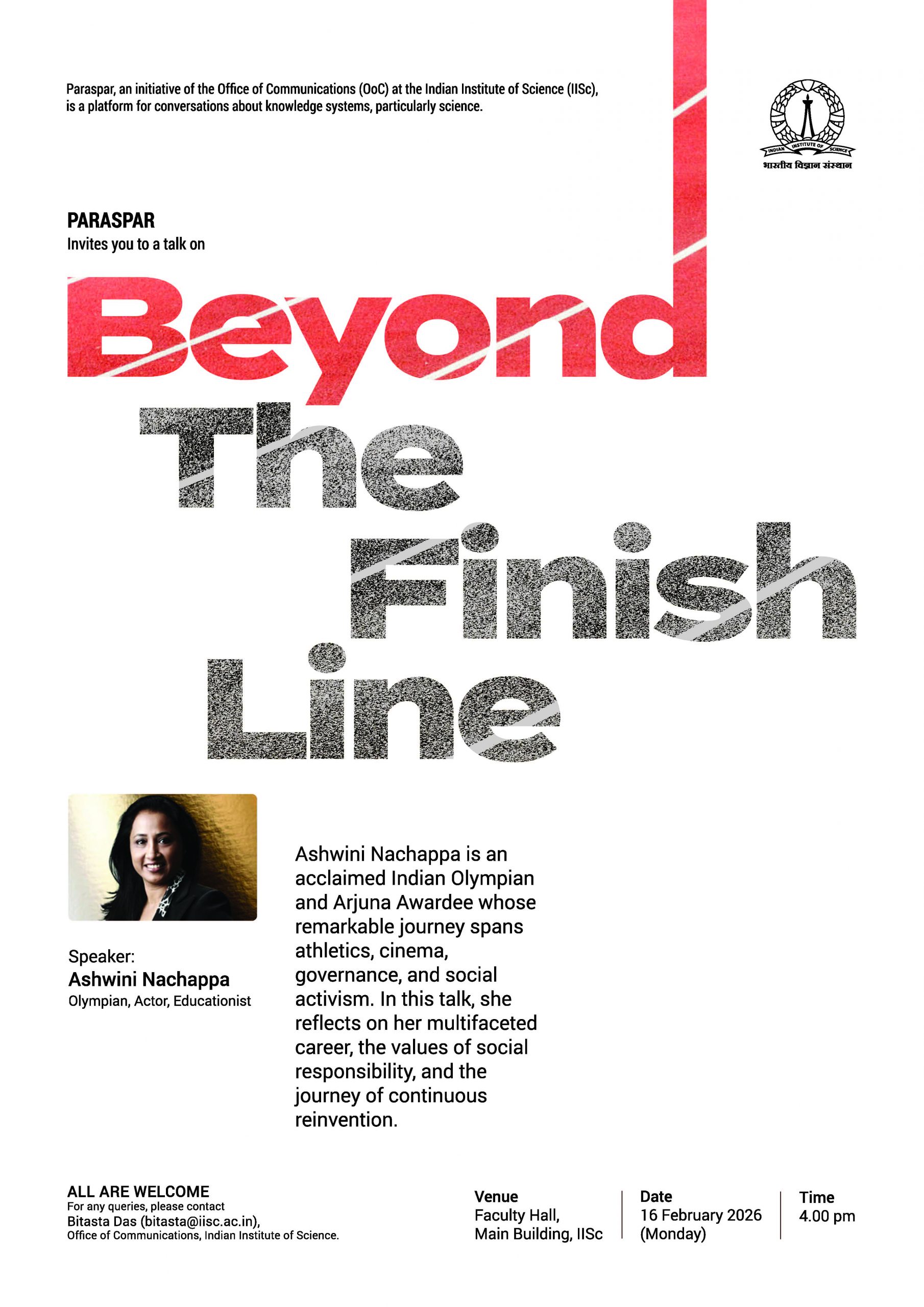 Paraspar, an initiative of the Office of Communications (OoC) at the Indian Institute of Science (IISc), is a platform for conversations about knowledge systems, particularly science.

INDIAN INSTITUTE OF SCIENCE
भारतीय विज्ञान संस्थान

PARASPAR
Invites you to a talk on

Beyond The Finish Line

Speaker:
Ashwini Nachappa
Olympian, Actor, Educationist

Ashwini Nachappa is an acclaimed Indian Olympian and Arjuna Awardee whose remarkable journey spans athletics, cinema, governance, and social activism. In this talk, she reflects on her multifaceted career, the values of social responsibility, and the journey of continuous reinvention.

ALL ARE WELCOME
For any queries, please contact
Bitasta Das (bitasta@iisc.ac.in),
Office of Communications, Indian Institute of Science.

Venue
Faculty Hall, Main Building, IISc

Date
16 February 2026 (Monday)

Time
4.00 pm